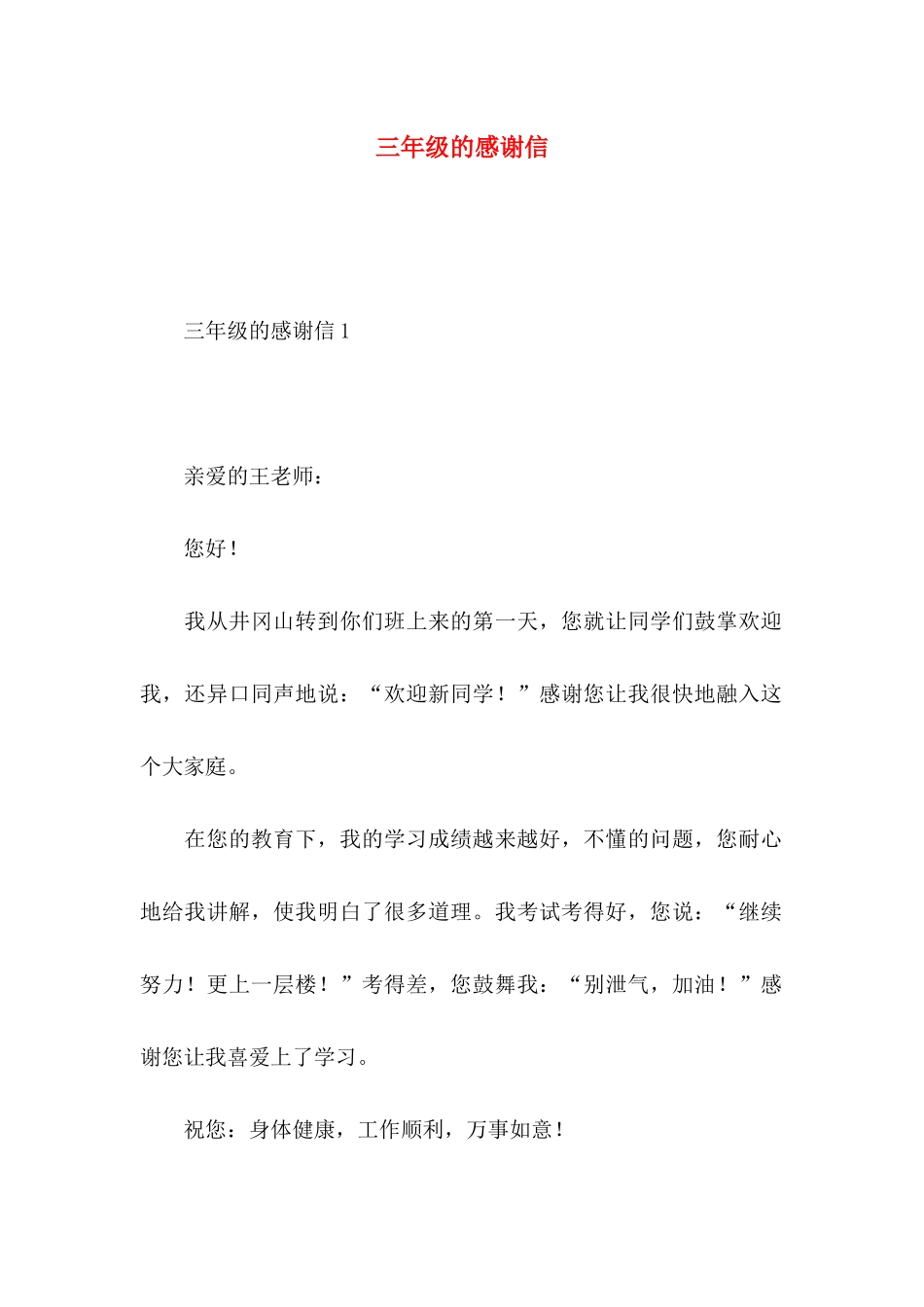 三年级的感谢信

三年级的感谢信 1

亲爱的王老师：

您好！

我从井冈山转到你们班上来的第一天，您就让同学们鼓掌欢迎我，还异口同声地说：“欢迎新同学！”感谢您让我很快地融入这个大家庭。

在您的教育下，我的学习成绩越来越好，不懂的问题，您耐心地给我讲解，使我明白了很多道理。我考试考得好，您说：“继续努力！更上一层楼！”考得差，您鼓舞我：“别泄气，加油！”感谢您让我喜爱上了学习。

祝您：身体健康，工作顺利，万事如意！